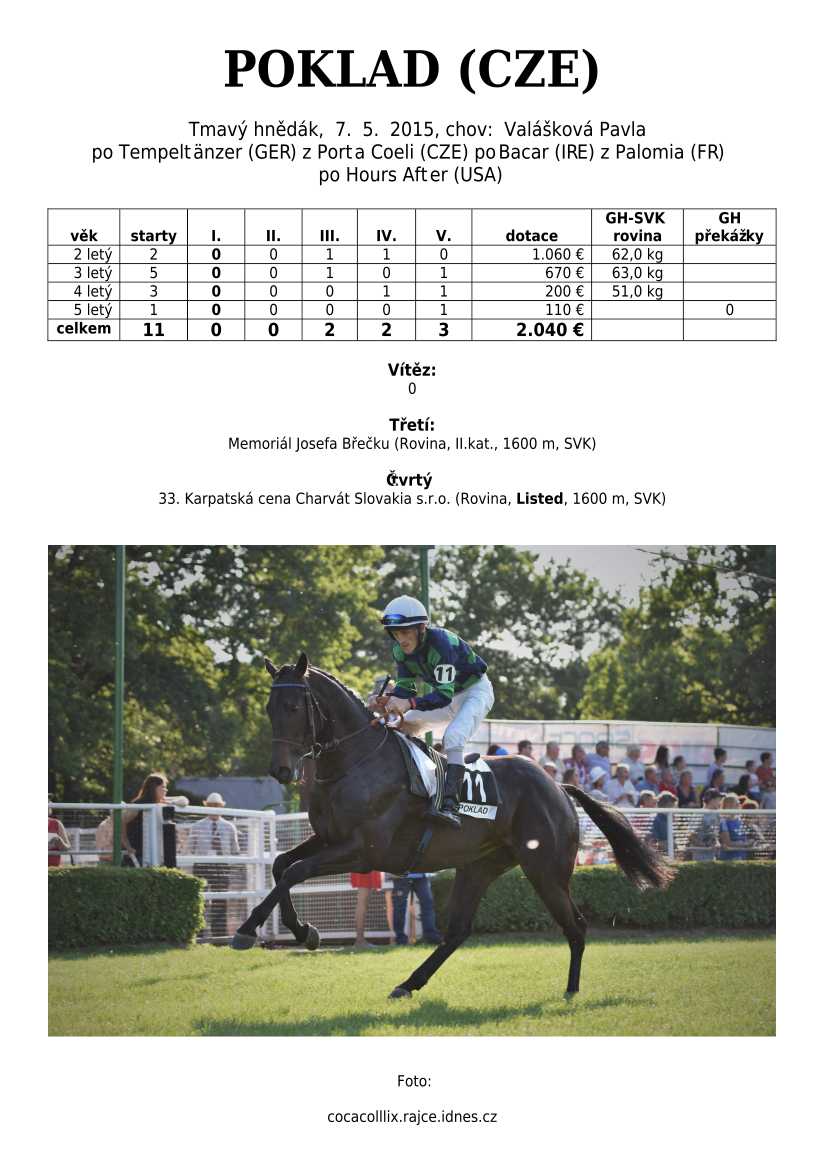 POKLAD (CZE)

Tmavý hnědák, 7. 5. 2015, chov: Valášková Pavla
po Tempeltänzer (GER) z Porta Coeli (CZE) po Bacar (IRE) z Palomia (FR) po Hours After (USA)

| věk | starty | I. | II. | III. | IV. | V. | dotace | GH-SVK rovina | GH překážky |
|---|---|---|---|---|---|---|---|---|---|
| 2 letý | 2 | 0 | 0 | 1 | 1 | 0 | 1.060 € | 62,0 kg | |
| 3 letý | 5 | 0 | 0 | 1 | 0 | 1 | 670 € | 63,0 kg | |
| 4 letý | 3 | 0 | 0 | 0 | 1 | 1 | 200 € | 51,0 kg | |
| 5 letý | 1 | 0 | 0 | 0 | 0 | 1 | 110 € | | 0 |
| celkem | 11 | 0 | 0 | 2 | 2 | 3 | 2.040 € | | |

Vítěz:
0

Třetí:
Memoriál Josefa Břečku (Rovina, II.kat., 1600 m, SVK)

Čtvrtý
33. Karpatská cena Charvát Slovakia s.r.o. (Rovina, Listed, 1600 m, SVK)

11
11
POKLAD

Foto:

cocacolllix.rajce.idnes.cz